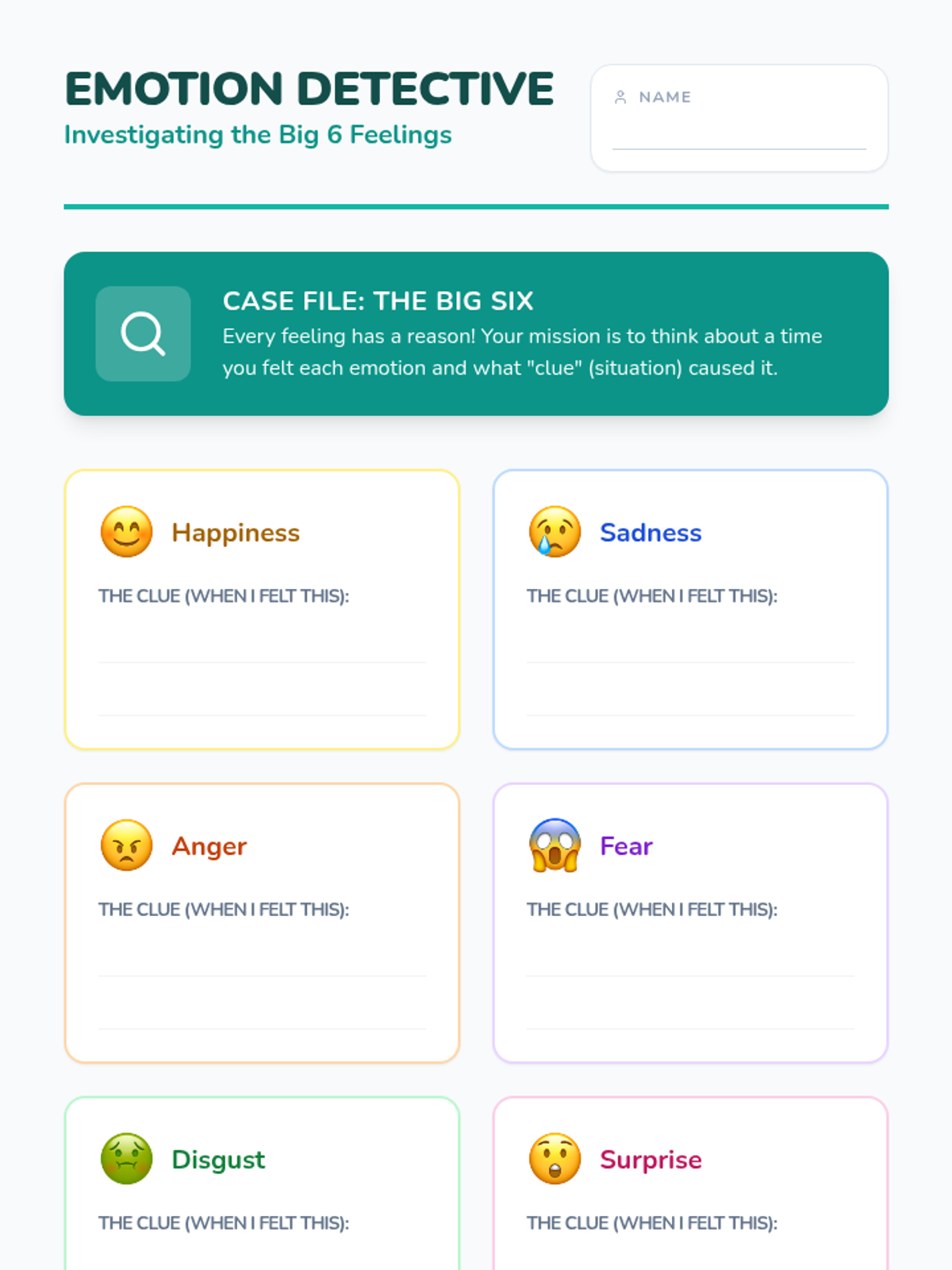 EMOTION DETECTIVE
Investigating the Big 6 Feelings

NAME
____

CASE FILE: THE BIG SIX
Every feeling has a reason! Your mission is to think about a time you felt each emotion and what "clue" (situation) caused it.

Happiness
THE CLUE (WHEN I FELT THIS):
____
____

Sadness
THE CLUE (WHEN I FELT THIS):
____
____

Anger
THE CLUE (WHEN I FELT THIS):
____
____

Fear
THE CLUE (WHEN I FELT THIS):
____
____

Disgust
THE CLUE (WHEN I FELT THIS):

Surprise
THE CLUE (WHEN I FELT THIS):